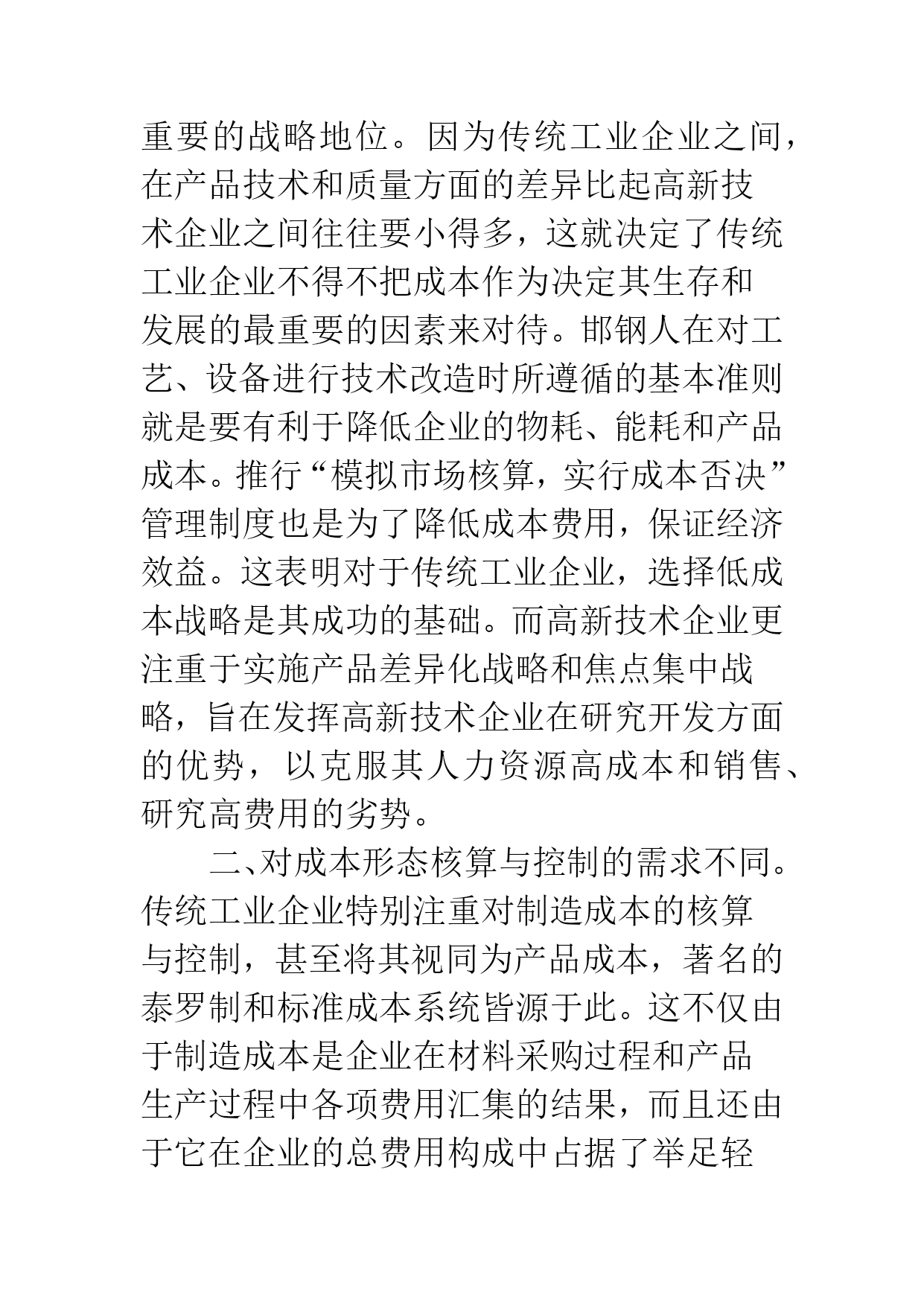 重要的战略地位。因为传统工业企业之间，在产品技术和质量方面的差异比起高新技术企业之间往往要小得多，这就决定了传统工业企业不得不把成本作为决定其生存和发展的最重要的因素来对待。邯钢人在对工艺、设备进行技术改造时所遵循的基本准则就是要有利于降低企业的物耗、能耗和产品成本。推行“模拟市场核算，实行成本否决”管理制度也是为了降低成本费用，保证经济效益。这表明对于传统工业企业，选择低成本战略是其成功的基础。而高新技术企业更注重于实施产品差异化战略和焦点集中战略，旨在发挥高新技术企业在研究开发方面的优势，以克服其人力资源高成本和销售、研究高费用的劣势。

二、对成本形态核算与控制的需求不同。传统工业企业特别注重对制造成本的核算与控制，甚至将其视同为产品成本，著名的泰罗制和标准成本系统皆源于此。这不仅由于制造成本是企业在材料采购过程和产品生产过程中各项费用汇集的结果，而且还由于它在企业的总费用构成中占据了举足轻